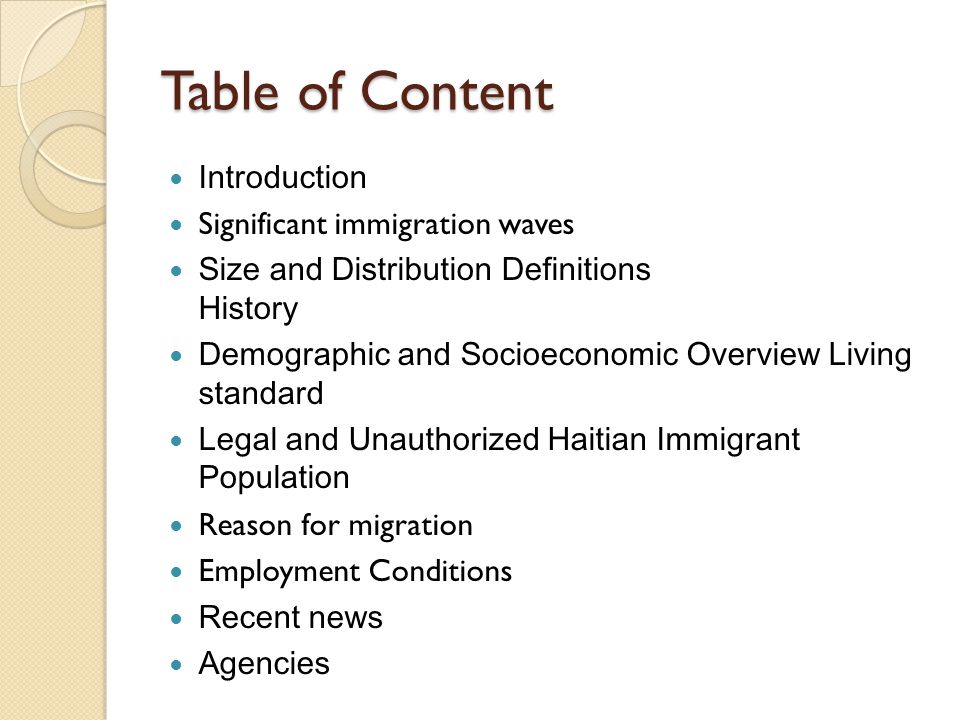 Table of Content

- Introduction
- Significant immigration waves
- Size and Distribution Definitions
  History
- Demographic and Socioeconomic Overview Living standard
- Legal and Unauthorized Haitian Immigrant Population
- Reason for migration
- Employment Conditions
- Recent news
- Agencies